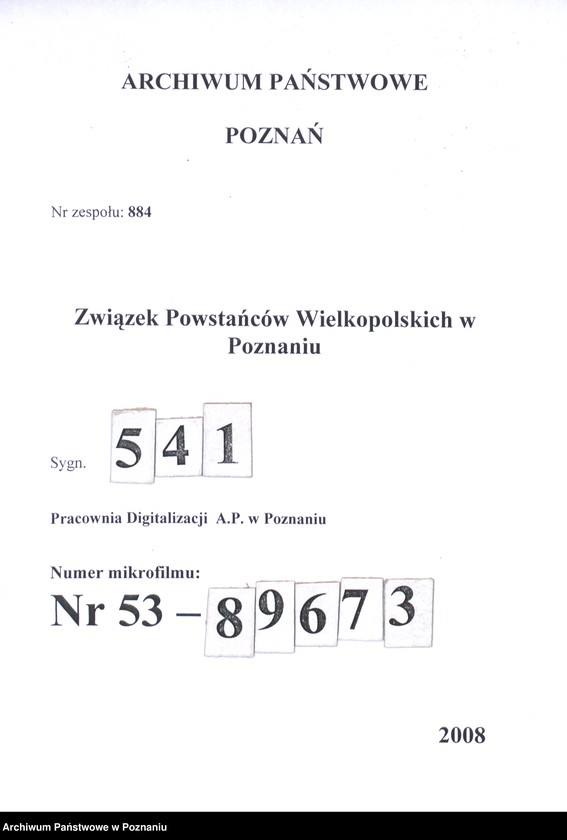 ARCHIWUM PAŃSTWOWE

POZNAŃ

Nr zespołu: 884

Związek Powstańców Wielkopolskich w Poznaniu

Sygn. 541

Pracownia Digitalizacji A.P. w Poznaniu

Numer mikrofilmu:
Nr 53 – 89673

2008

Archiwum Państwowe w Poznaniu